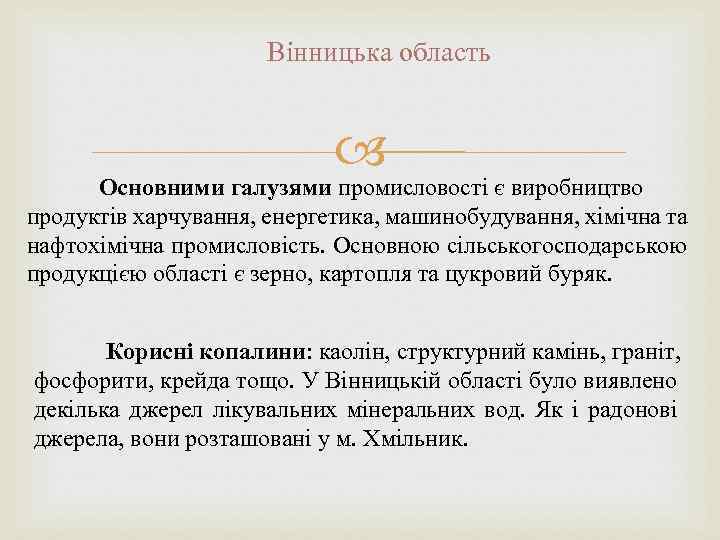 Вінницька область

Основними галузями промисловості є виробництво продуктів харчування, енергетика, машинобудування, хімічна та нафтохімічна промисловість. Основною сільськогосподарською продукцією області є зерно, картопля та цукровий буряк.

Корисні копалини: каолін, структурний камінь, граніт, фосфорити, крейда тощо. У Вінницькій області було виявлено декілька джерел лікувальних мінеральних вод. Як і радонові джерела, вони розташовані у м. Хмільник.